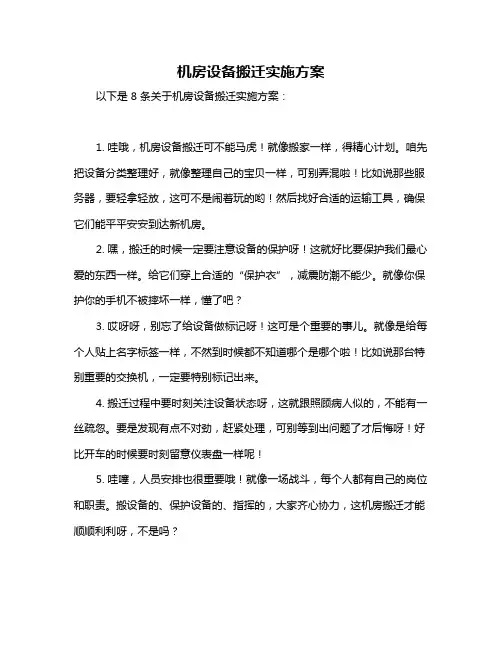 机房设备搬迁实施方案

以下是 8 条关于机房设备搬迁实施方案：

1. 哇哦，机房设备搬迁可不能马虎！就像搬家一样，得精心计划。咱先把设备分类整理好，就像整理自己的宝贝一样，可别弄混啦！比如说那些服务器，要轻拿轻放，这可不是闹着玩的哟！然后找好合适的运输工具，确保它们能平平安安到达新机房。

2. 嘿，搬迁的时候一定要注意设备的保护呀！这就好比要保护我们最心爱的东西一样。给它们穿上合适的“保护衣”，减震防潮不能少。就像你保护你的手机不被摔坏一样，懂了吧？

3. 哎呀呀，别忘了给设备做标记呀！这可是个重要的事儿。就像是给每个人贴上名字标签一样，不然到时候都不知道哪个是哪个啦！比如说那台特别重要的交换机，一定要特别标记出来。

4. 搬迁过程中要时刻关注设备状态呀，这就跟照顾病人似的，不能有一丝疏忽。要是发现有点不对劲，赶紧处理，可别等到出问题了才后悔呀！好比开车的时候要时刻留意仪表盘一样呢！

5. 哇噻，人员安排也很重要哦！就像一场战斗，每个人都有自己的岗位和职责。搬设备的、保护设备的、指挥的，大家齐心协力，这机房搬迁才能顺顺利利呀，不是吗？